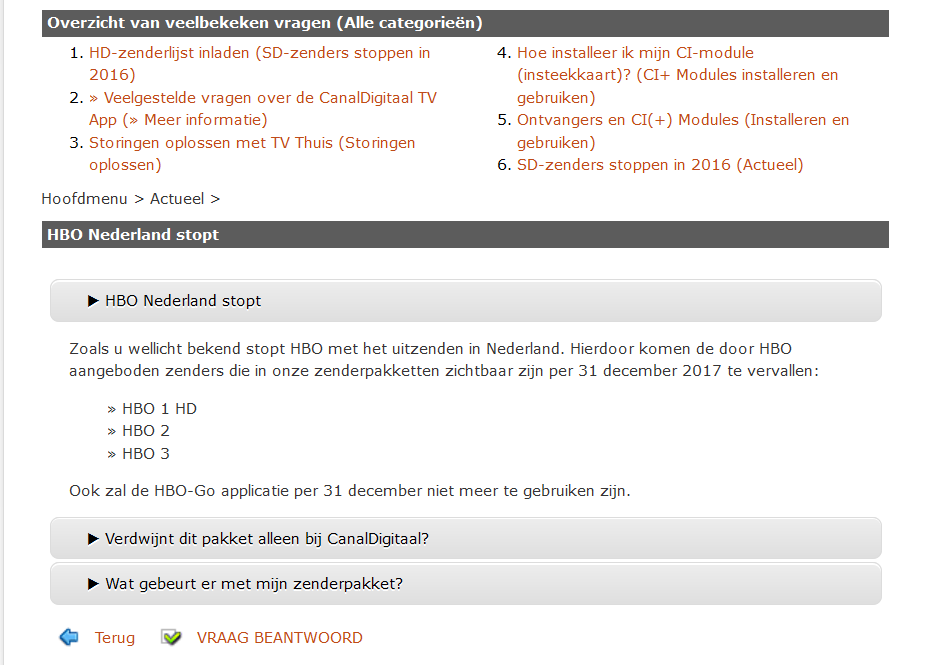 Overzicht van veelbekeken vragen (Alle categorieën)

1. HD-zenderlijst inladen (SD-zenders stoppen in 2016)
2. » Veelgestelde vragen over de CanalDigitaal TV App (» Meer informatie)
3. Storingen oplossen met TV Thuis (Storingen oplossen)

4. Hoe installeer ik mijn CI-module (insteekkaart)? (CI+ Modules installeren en gebruiken)
5. Ontvangers en CI(+) Modules (Installeren en gebruiken)
6. SD-zenders stoppen in 2016 (Actueel)

Hoofdmenu > Actueel >

HBO Nederland stopt

▶ HBO Nederland stopt

Zoals u wellicht bekend stopt HBO met het uitzenden in Nederland. Hierdoor komen de door HBO aangeboden zenders die in onze zenderpakketten zichtbaar zijn per 31 december 2017 te vervallen:

» HBO 1 HD
» HBO 2
» HBO 3

Ook zal de HBO-Go applicatie per 31 december niet meer te gebruiken zijn.

▶ Verdwijnt dit pakket alleen bij CanalDigitaal?

▶ Wat gebeurt er met mijn zenderpakket?

Terug VRAAG BEANTWOORD